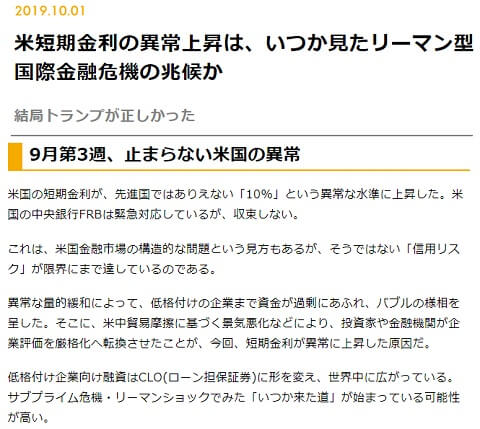 2019.10.01

米短期金利の異常上昇は、いつか見たリーマン型国際金融危機の兆候か

結局トランプが正しかった

9月第3週、止まらない米国の異常

米国の短期金利が、先進国ではありえない「10%」という異常な水準に上昇した。米国の中央銀行FRBは緊急対応しているが、収束しない。

これは、米国金融市場の構造的な問題という見方もあるが、そうではない「信用リスク」が限界にまで達しているのである。

異常な量的緩和によって、低格付けの企業まで資金が過剰にあふれ、バブルの様相を呈した。そこに、米中貿易摩擦に基づく景気悪化などにより、投資家や金融機関が企業評価を厳格化へ転換させたことが、今回、短期金利が異常に上昇した原因だ。

低格付け企業向け融資はCLO(ローン担保証券)に形を変え、世界中に広がっている。サブプライム危機・リーマンショックでみた「いつか来た道」が始まっている可能性が高い。